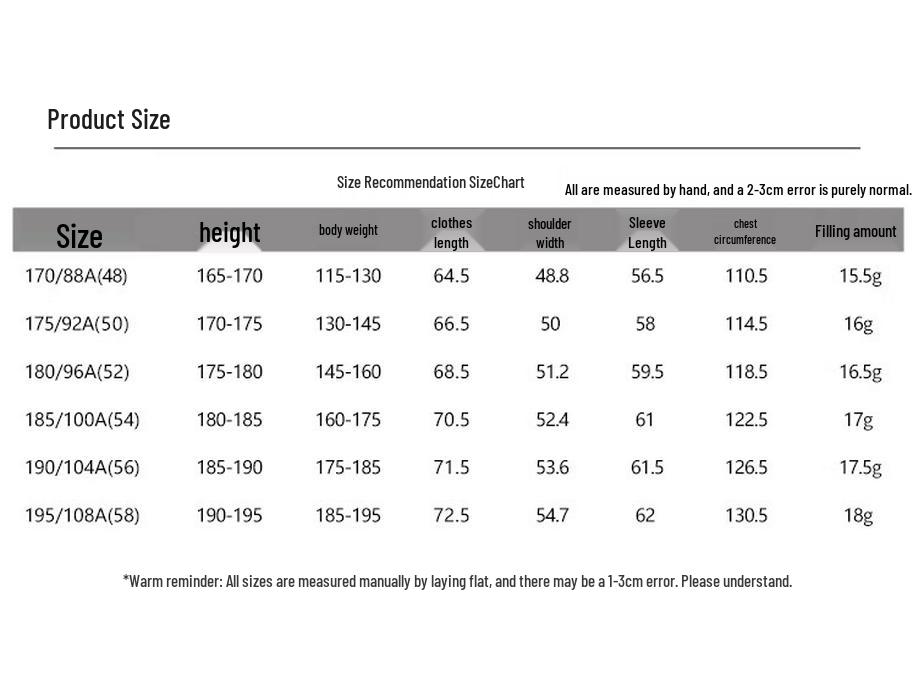 Product Size

Size Recommendation SizeChart

All are measured by hand, and a 2-3cm error is purely normal.

| Size | height | body weight | clothes length | shoulder width | Sleeve Length | chest circumference | Filling amount |
|---|---|---|---|---|---|---|---|
| 170/88A(48) | 165-170 | 115-130 | 64.5 | 48.8 | 56.5 | 110.5 | 15.5g |
| 175/92A(50) | 170-175 | 130-145 | 66.5 | 50 | 58 | 114.5 | 16g |
| 180/96A(52) | 175-180 | 145-160 | 68.5 | 51.2 | 59.5 | 118.5 | 16.5g |
| 185/100A(54) | 180-185 | 160-175 | 70.5 | 52.4 | 61 | 122.5 | 17g |
| 190/104A(56) | 185-190 | 175-185 | 71.5 | 53.6 | 61.5 | 126.5 | 17.5g |
| 195/108A(58) | 190-195 | 185-195 | 72.5 | 54.7 | 62 | 130.5 | 18g |

*Warm reminder: All sizes are measured manually by laying flat, and there may be a 1-3cm error. Please understand.